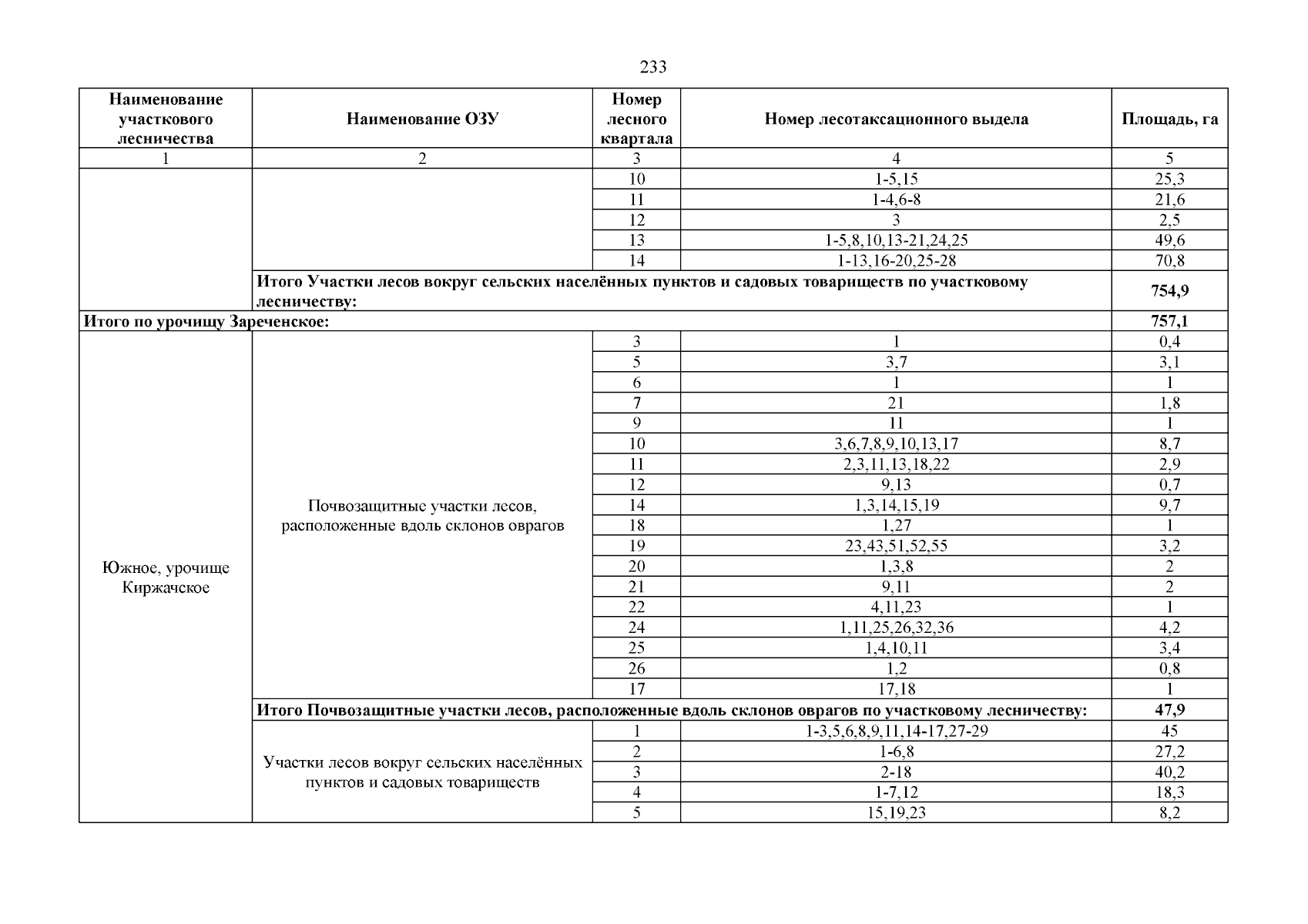 233

| Наименование участкового лесничества | Наименование ОЗУ | Номер лесного квартала | Номер лесотаксационного выдела | Площадь, га |
|---|---|---|---|---|
| 1 | 2 | 3 | 4 | 5 |
| | | 10 | 1-5,15 | 25,3 |
| | | 11 | 1-4,6-8 | 21,6 |
| | | 12 | 3 | 2,5 |
| | | 13 | 1-5,8,10,13-21,24,25 | 49,6 |
| | | 14 | 1-13,16-20,25-28 | 70,8 |
| | **Итого Участки лесов вокруг сельских населённых пунктов и садовых товариществ по участковому лесничеству:** | | | **754,9** |
| **Итого по урочищу Зареченское:** | | | | **757,1** |
| Южное, урочище Киржачское | Почвозащитные участки лесов, расположенные вдоль склонов оврагов | 3 | 1 | 0,4 |
| | | 5 | 3,7 | 3,1 |
| | | 6 | 1 | 1 |
| | | 7 | 21 | 1,8 |
| | | 9 | 11 | 1 |
| | | 10 | 3,6,7,8,9,10,13,17 | 8,7 |
| | | 11 | 2,3,11,13,18,22 | 2,9 |
| | | 12 | 9,13 | 0,7 |
| | | 14 | 1,3,14,15,19 | 9,7 |
| | | 18 | 1,27 | 1 |
| | | 19 | 23,43,51,52,55 | 3,2 |
| | | 20 | 1,3,8 | 2 |
| | | 21 | 9,11 | 2 |
| | | 22 | 4,11,23 | 1 |
| | | 24 | 1,11,25,26,32,36 | 4,2 |
| | | 25 | 1,4,10,11 | 3,4 |
| | | 26 | 1,2 | 0,8 |
| | | 17 | 17,18 | 1 |
| | **Итого Почвозащитные участки лесов, расположенные вдоль склонов оврагов по участковому лесничеству:** | | | **47,9** |
| | Участки лесов вокруг сельских населённых пунктов и садовых товариществ | 1 | 1-3,5,6,8,9,11,14-17,27-29 | 45 |
| | | 2 | 1-6,8 | 27,2 |
| | | 3 | 2-18 | 40,2 |
| | | 4 | 1-7,12 | 18,3 |
| | | 5 | 15,19,23 | 8,2 |